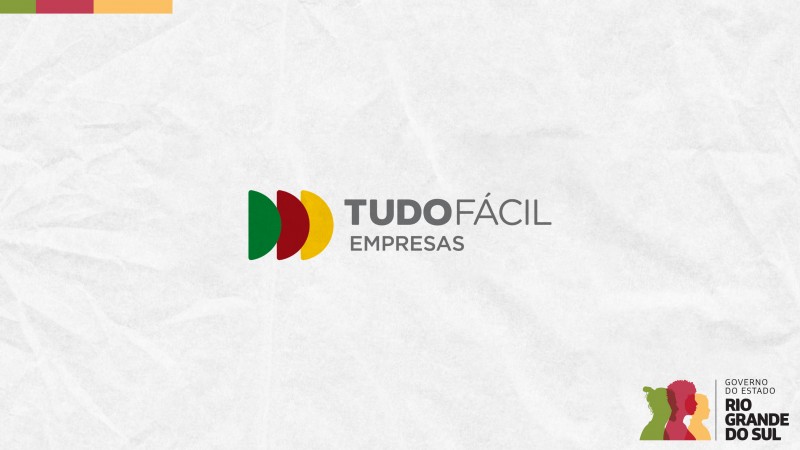 TUDOFÁCIL
EMPRESAS

GOVERNO DO ESTADO
RIO GRANDE DO SUL